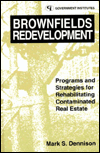 GOVERNMENT INSTITUTES

BROWNFIELDS REDEVELOPMENT

Programs and Strategies for Rehabilitating Contaminated Real Estate

Mark S. Dennison